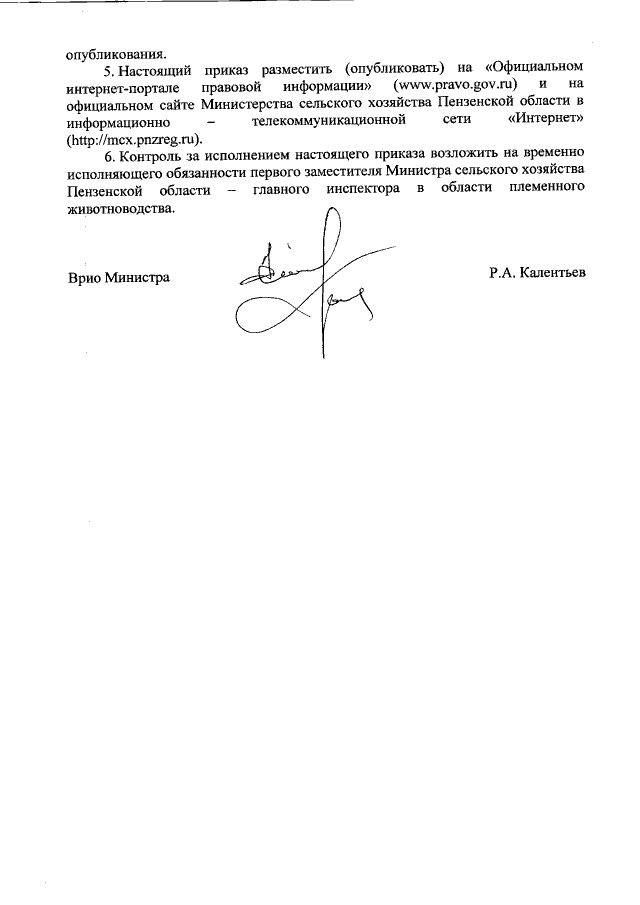 опубликования.

5. Настоящий приказ разместить (опубликовать) на «Официальном интернет-портале правовой информации» (www.pravo.gov.ru) и на официальном сайте Министерства сельского хозяйства Пензенской области в информационно – телекоммуникационной сети «Интернет» (http://mcx.pnzreg.ru).

6. Контроль за исполнением настоящего приказа возложить на временно исполняющего обязанности первого заместителя Министра сельского хозяйства Пензенской области – главного инспектора в области племенного животноводства.

Врио Министра

Р.А. Калентьев